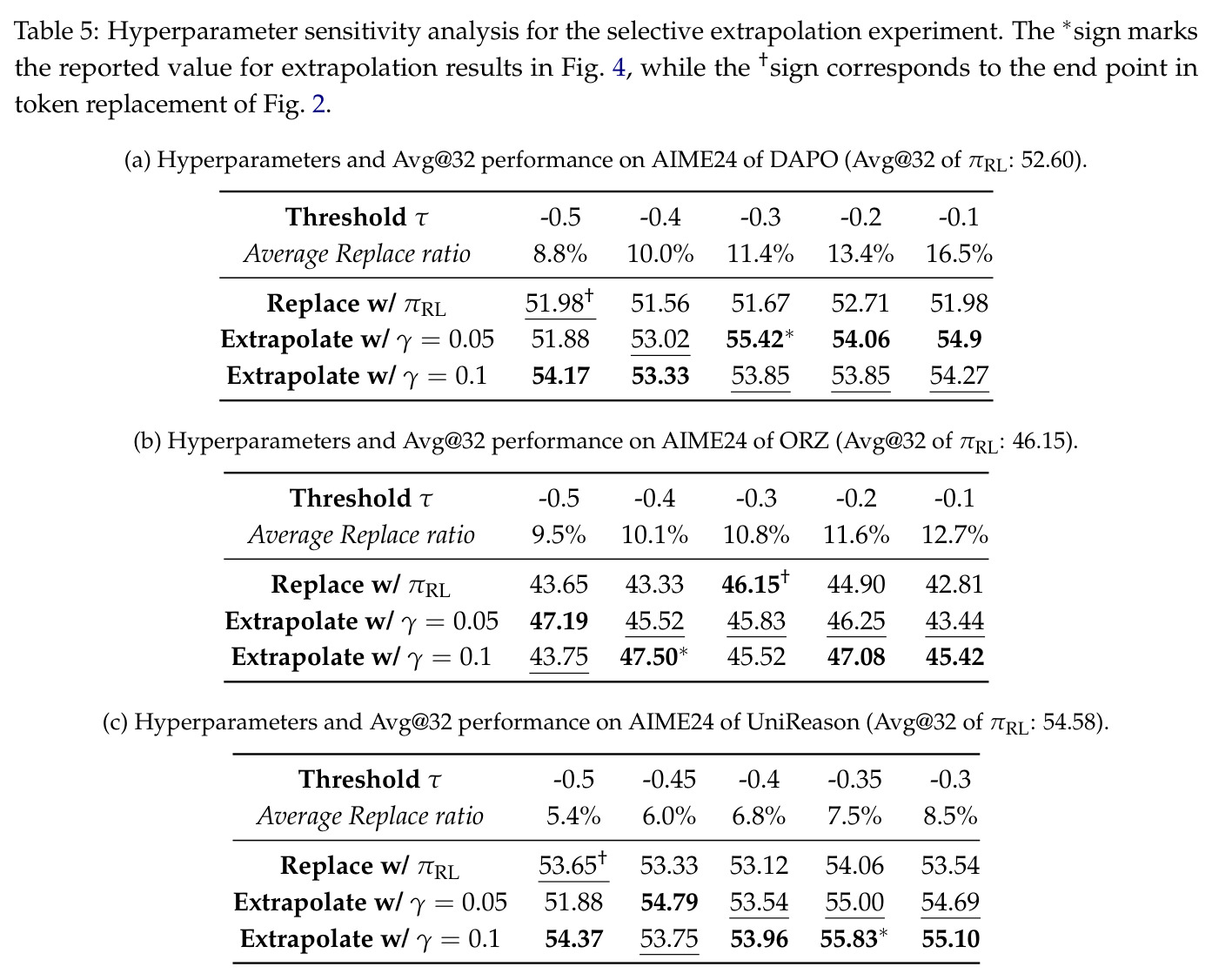 Table 5: Hyperparameter sensitivity analysis for the selective extrapolation experiment. The $^{*}$sign marks the reported value for extrapolation results in Fig. 4, while the $^{\dagger}$sign corresponds to the end point in token replacement of Fig. 2.

(a) Hyperparameters and Avg@32 performance on AIME24 of DAPO (Avg@32 of $\pi_{RL}$: 52.60).

| Threshold $\tau$ | -0.5 | -0.4 | -0.3 | -0.2 | -0.1 |
|---|---|---|---|---|---|
| Average Replace ratio | 8.8% | 10.0% | 11.4% | 13.4% | 16.5% |
| Replace w/ $\pi_{RL}$ | 51.98$^{\dagger}$ | 51.56 | 51.67 | 52.71 | 51.98 |
| Extrapolate w/ $\gamma = 0.05$ | 51.88 | 53.02 | 55.42$^{*}$ | 54.06 | 54.9 |
| Extrapolate w/ $\gamma = 0.1$ | 54.17 | 53.33 | 53.85 | 53.85 | 54.27 |

(b) Hyperparameters and Avg@32 performance on AIME24 of ORZ (Avg@32 of $\pi_{RL}$: 46.15).

| Threshold $\tau$ | -0.5 | -0.4 | -0.3 | -0.2 | -0.1 |
|---|---|---|---|---|---|
| Average Replace ratio | 9.5% | 10.1% | 10.8% | 11.6% | 12.7% |
| Replace w/ $\pi_{RL}$ | 43.65 | 43.33 | 46.15$^{\dagger}$ | 44.90 | 42.81 |
| Extrapolate w/ $\gamma = 0.05$ | 47.19 | 45.52 | 45.83 | 46.25 | 43.44 |
| Extrapolate w/ $\gamma = 0.1$ | 43.75 | 47.50$^{*}$ | 45.52 | 47.08 | 45.42 |

(c) Hyperparameters and Avg@32 performance on AIME24 of UniReason (Avg@32 of $\pi_{RL}$: 54.58).

| Threshold $\tau$ | -0.5 | -0.45 | -0.4 | -0.35 | -0.3 |
|---|---|---|---|---|---|
| Average Replace ratio | 5.4% | 6.0% | 6.8% | 7.5% | 8.5% |
| Replace w/ $\pi_{RL}$ | 53.65$^{\dagger}$ | 53.33 | 53.12 | 54.06 | 53.54 |
| Extrapolate w/ $\gamma = 0.05$ | 51.88 | 54.79 | 53.54 | 55.00 | 54.69 |
| Extrapolate w/ $\gamma = 0.1$ | 54.37 | 53.75 | 53.96 | 55.83$^{*}$ | 55.10 |